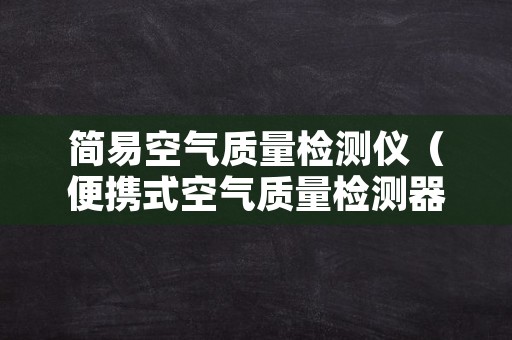 简易空气质量检测仪（便携式空气质量检测器